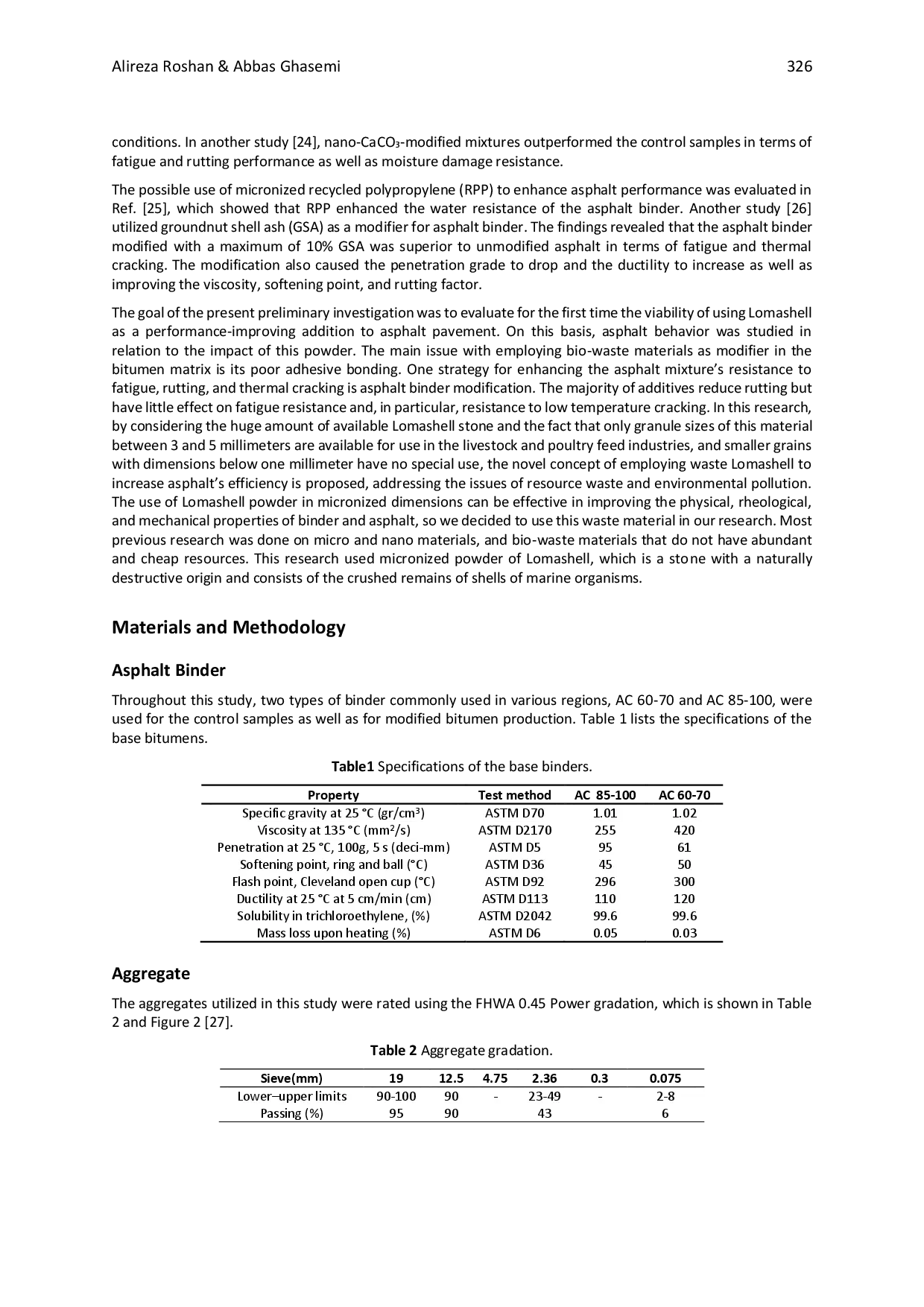 Alireza Roshan & Abbas Ghasemi 326

conditions. In another study [24], nano-$CaCO_3$-modified mixtures outperformed the control samples in terms of fatigue and rutting performance as well as moisture damage resistance.

The possible use of micronized recycled polypropylene (RPP) to enhance asphalt performance was evaluated in Ref. [25], which showed that RPP enhanced the water resistance of the asphalt binder. Another study [26] utilized groundnut shell ash (GSA) as a modifier for asphalt binder. The findings revealed that the asphalt binder modified with a maximum of 10% GSA was superior to unmodified asphalt in terms of fatigue and thermal cracking. The modification also caused the penetration grade to drop and the ductility to increase as well as improving the viscosity, softening point, and rutting factor.

The goal of the present preliminary investigation was to evaluate for the first time the viability of using Lomashell as a performance-improving addition to asphalt pavement. On this basis, asphalt behavior was studied in relation to the impact of this powder. The main issue with employing bio-waste materials as modifier in the bitumen matrix is its poor adhesive bonding. One strategy for enhancing the asphalt mixture's resistance to fatigue, rutting, and thermal cracking is asphalt binder modification. The majority of additives reduce rutting but have little effect on fatigue resistance and, in particular, resistance to low temperature cracking. In this research, by considering the huge amount of available Lomashell stone and the fact that only granule sizes of this material between 3 and 5 millimeters are available for use in the livestock and poultry feed industries, and smaller grains with dimensions below one millimeter have no special use, the novel concept of employing waste Lomashell to increase asphalt's efficiency is proposed, addressing the issues of resource waste and environmental pollution. The use of Lomashell powder in micronized dimensions can be effective in improving the physical, rheological, and mechanical properties of binder and asphalt, so we decided to use this waste material in our research. Most previous research was done on micro and nano materials, and bio-waste materials that do not have abundant and cheap resources. This research used micronized powder of Lomashell, which is a stone with a naturally destructive origin and consists of the crushed remains of shells of marine organisms.

Materials and Methodology

Asphalt Binder

Throughout this study, two types of binder commonly used in various regions, AC 60-70 and AC 85-100, were used for the control samples as well as for modified bitumen production. Table 1 lists the specifications of the base bitumens.

Table1 Specifications of the base binders.

| Property | Test method | AC 85-100 | AC 60-70 |
|---|---|---|---|
| Specific gravity at 25 °C (gr/cm$^3$) | ASTM D70 | 1.01 | 1.02 |
| Viscosity at 135 °C (mm$^2$/s) | ASTM D2170 | 255 | 420 |
| Penetration at 25 °C, 100g, 5 s (deci-mm) | ASTM D5 | 95 | 61 |
| Softening point, ring and ball (°C) | ASTM D36 | 45 | 50 |
| Flash point, Cleveland open cup (°C) | ASTM D92 | 296 | 300 |
| Ductility at 25 °C at 5 cm/min (cm) | ASTM D113 | 110 | 120 |
| Solubility in trichloroethylene, (%) | ASTM D2042 | 99.6 | 99.6 |
| Mass loss upon heating (%) | ASTM D6 | 0.05 | 0.03 |

Aggregate

The aggregates utilized in this study were rated using the FHWA 0.45 Power gradation, which is shown in Table 2 and Figure 2 [27].

Table 2 Aggregate gradation.

| Sieve(mm) | 19 | 12.5 | 4.75 | 2.36 | 0.3 | 0.075 |
|---|---|---|---|---|---|---|
| Lower–upper limits | 90-100 | 90 | - | 23-49 | - | 2-8 |
| Passing (%) | 95 | 90 | | 43 | | 6 |